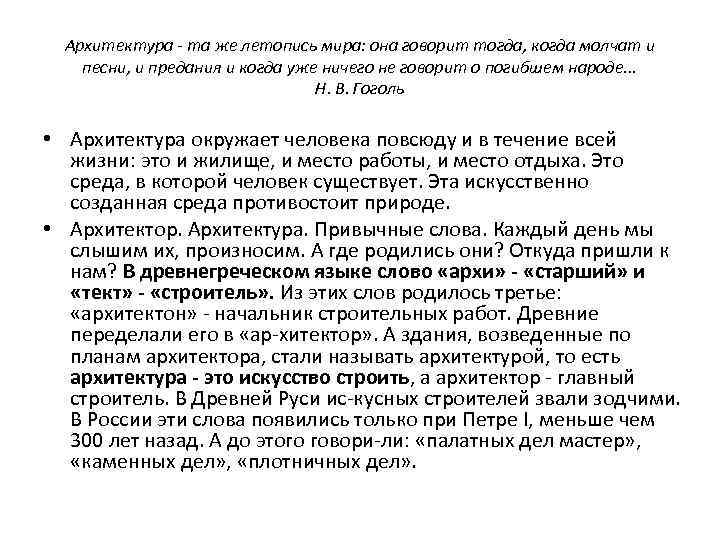 Архитектура - та же летопись мира: она говорит тогда, когда молчат и песни, и предания и когда уже ничего не говорит о погибшем народе...
Н. В. Гоголь

• Архитектура окружает человека повсюду и в течение всей жизни: это и жилище, и место работы, и место отдыха. Это среда, в которой человек существует. Эта искусственно созданная среда противостоит природе.
• Архитектор. Архитектура. Привычные слова. Каждый день мы слышим их, произносим. А где родились они? Откуда пришли к нам? В древнегреческом языке слово «архи» - «старший» и «тект» - «строитель». Из этих слов родилось третье: «архитектон» - начальник строительных работ. Древние переделали его в «ар-хитектор». А здания, возведенные по планам архитектора, стали называть архитектурой, то есть архитектура - это искусство строить, а архитектор - главный строитель. В Древней Руси ис-кусных строителей звали зодчими. В России эти слова появились только при Петре I, меньше чем 300 лет назад. А до этого говори-ли: «палатных дел мастер», «каменных дел», «плотничных дел».